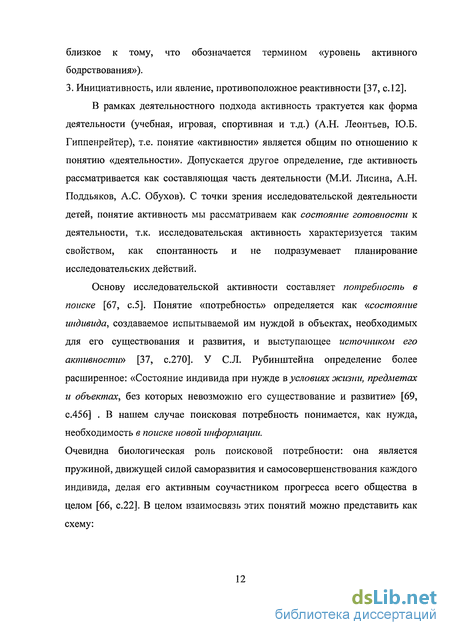 близкое к тому, что обозначается термином «уровень активного бодрствования»).
3. Инициативность, или явление, противоположное реактивности [37, с.12].

В рамках деятельностного подхода активность трактуется как форма деятельности (учебная, игровая, спортивная и т.д.) (А.Н. Леонтьев, Ю.Б. Гиппенрейтер), т.е. понятие «активности» является общим по отношению к понятию «деятельности». Допускается другое определение, где активность рассматривается как составляющая часть деятельности (М.И. Лисина, А.Н. Поддьяков, А.С. Обухов). С точки зрения исследовательской деятельности детей, понятие активность мы рассматриваем как состояние готовности к деятельности, т.к. исследовательская активность характеризуется таким свойством, как спонтанность и не подразумевает планирование исследовательских действий.

Основу исследовательской активности составляет потребность в поиске [67, с.5]. Понятие «потребность» определяется как «состояние индивида, создаваемое испытываемой им нуждой в объектах, необходимых для его существования и развития, и выступающее источником его активности» [37, с.270]. У С.Л. Рубинштейна определение более расширенное: «Состояние индивида при нужде в условиях жизни, предметах и объектах, без которых невозможно его существование и развитие» [69, с.456] . В нашем случае поисковая потребность понимается, как нужда, необходимость в поиске новой информации.
Очевидна биологическая роль поисковой потребности: она является пружиной, движущей силой саморазвития и самосовершенствования каждого индивида, делая его активным соучастником прогресса всего общества в целом [66, с.22]. В целом взаимосвязь этих понятий можно представить как схему:

12

dsLib.net
библиотека диссертаций